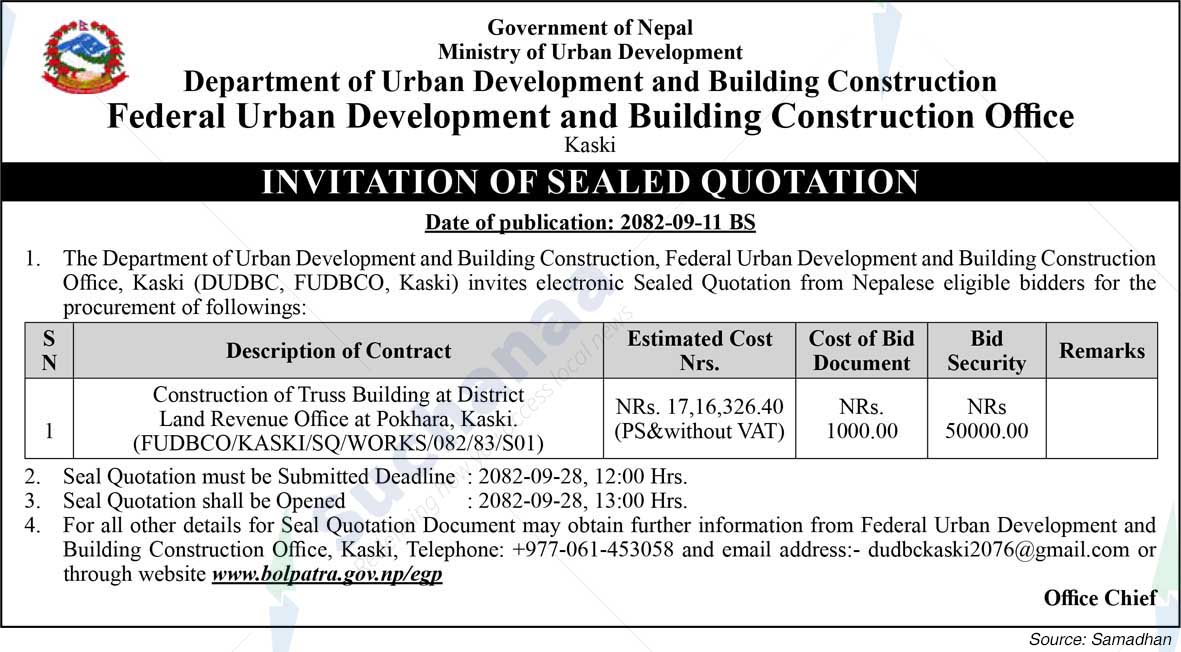 Government of Nepal
Ministry of Urban Development
Department of Urban Development and Building Construction
Federal Urban Development and Building Construction Office
Kaski

INVITATION OF SEALED QUOTATION

Date of publication: 2082-09-11 BS

1. The Department of Urban Development and Building Construction, Federal Urban Development and Building Construction Office, Kaski (DUDBC, FUDBCO, Kaski) invites electronic Sealed Quotation from Nepalese eligible bidders for the procurement of followings:

| S N | Description of Contract | Estimated Cost Nrs. | Cost of Bid Document | Bid Security | Remarks |
|---|---|---|---|---|---|
| 1 | Construction of Truss Building at District Land Revenue Office at Pokhara, Kaski. (FUDBCO/KASKI/SQ/WORKS/082/83/S01) | NRs. 17,16,326.40 (PS&without VAT) | NRs. 1000.00 | NRs 50000.00 | |

2. Seal Quotation must be Submitted Deadline : 2082-09-28, 12:00 Hrs.
3. Seal Quotation shall be Opened : 2082-09-28, 13:00 Hrs.
4. For all other details for Seal Quotation Document may obtain further information from Federal Urban Development and Building Construction Office, Kaski, Telephone: +977-061-453058 and email address:- dudbckaski2076@gmail.com or through website www.bolpatra.gov.np/egp

Office Chief

Source: Samadhan